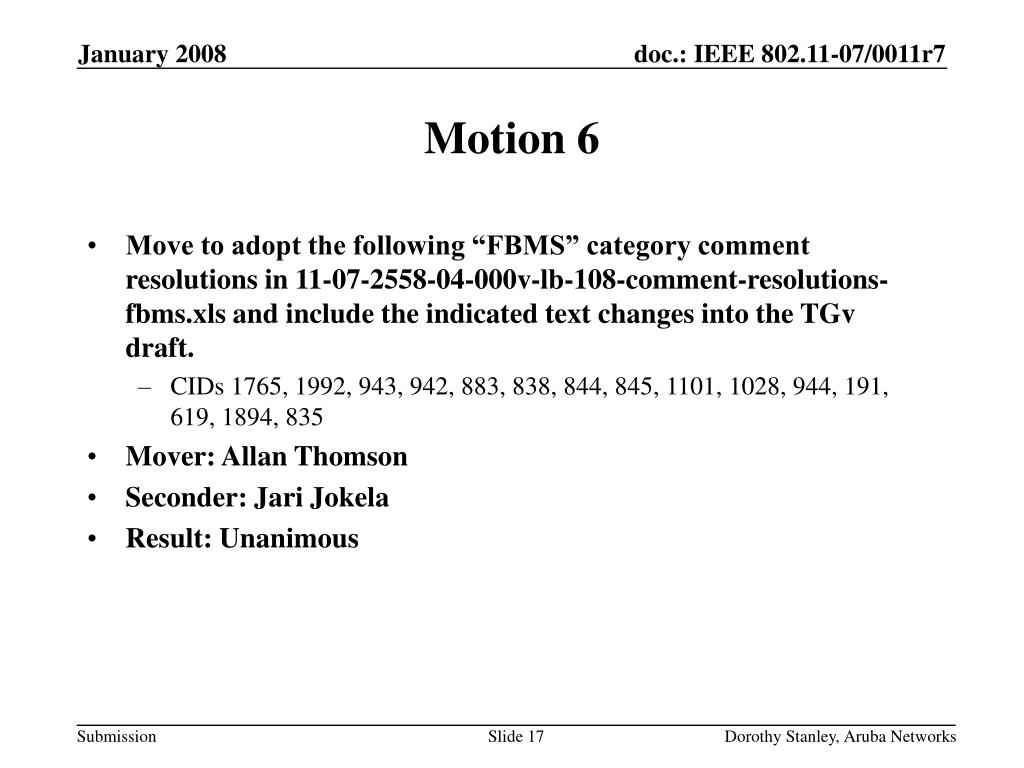 January 2008

doc.: IEEE 802.11-07/0011r7

Motion 6

• Move to adopt the following “FBMS” category comment resolutions in 11-07-2558-04-000v-lb-108-comment-resolutions-fbms.xls and include the indicated text changes into the TGv draft.
 – CIDs 1765, 1992, 943, 942, 883, 838, 844, 845, 1101, 1028, 944, 191, 619, 1894, 835
• Mover: Allan Thomson
• Seconder: Jari Jokela
• Result: Unanimous

Submission

Slide 17

Dorothy Stanley, Aruba Networks